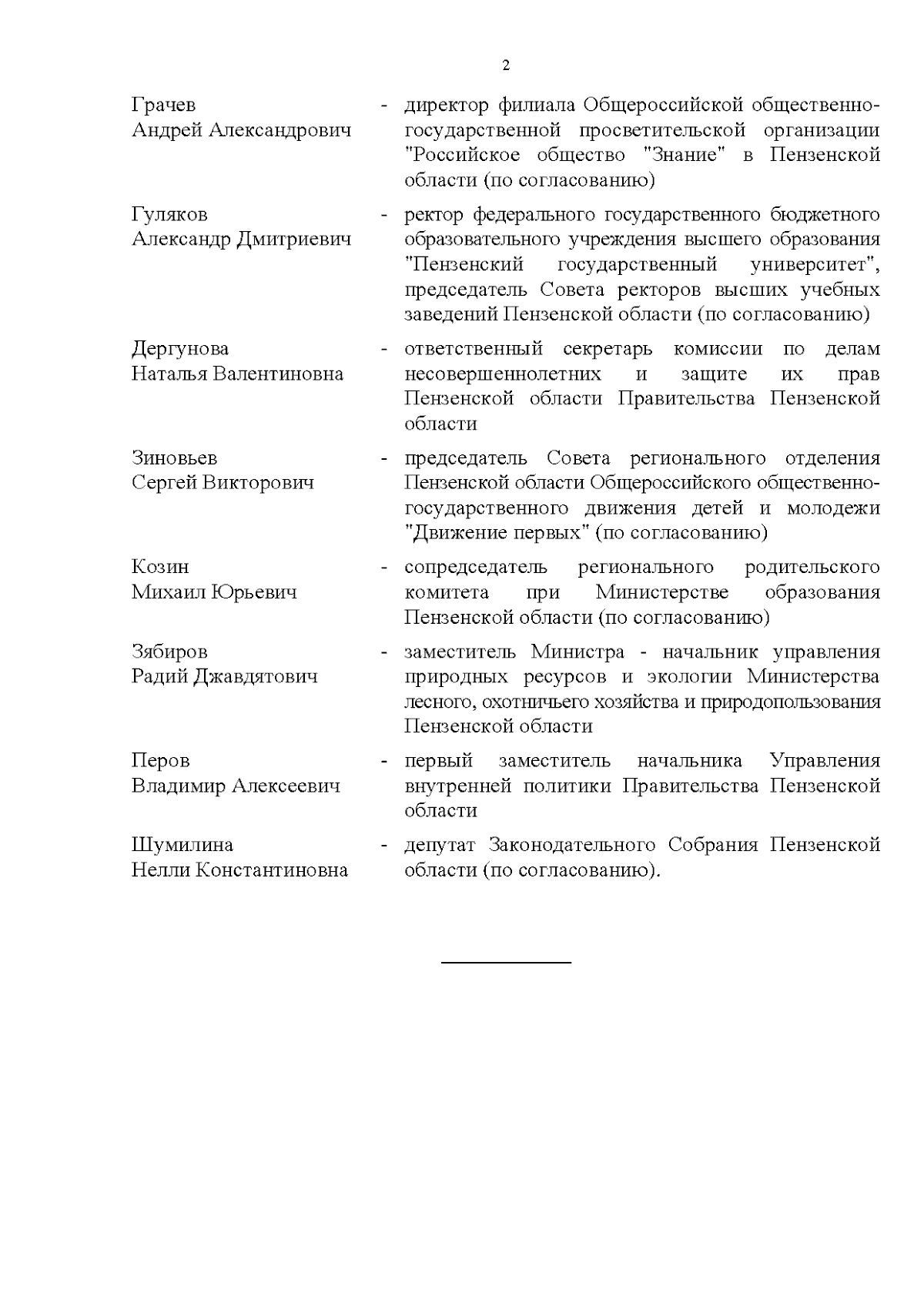 2

Грачев Андрей Александрович - директор филиала Общероссийской общественно-государственной просветительской организации "Российское общество "Знание" в Пензенской области (по согласованию)

Гуляков Александр Дмитриевич - ректор федерального государственного бюджетного образовательного учреждения высшего образования "Пензенский государственный университет", председатель Совета ректоров высших учебных заведений Пензенской области (по согласованию)

Дергунова Наталья Валентиновна - ответственный секретарь комиссии по делам несовершеннолетних и защите их прав Пензенской области Правительства Пензенской области

Зиновьев Сергей Викторович - председатель Совета регионального отделения Пензенской области Общероссийского общественно-государственного движения детей и молодежи "Движение первых" (по согласованию)

Козин Михаил Юрьевич - сопредседатель регионального родительского комитета при Министерстве образования Пензенской области (по согласованию)

Зябиров Радий Джавдятович - заместитель Министра - начальник управления природных ресурсов и экологии Министерства лесного, охотничьего хозяйства и природопользования Пензенской области

Перов Владимир Алексеевич - первый заместитель начальника Управления внутренней политики Правительства Пензенской области

Шумилина Нелли Константиновна - депутат Законодательного Собрания Пензенской области (по согласованию).